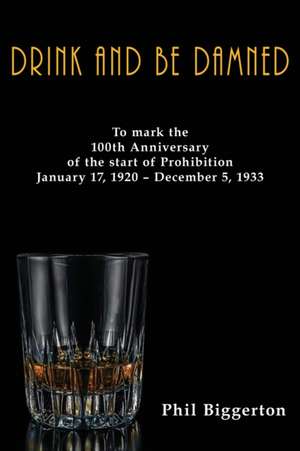 DRINK AND BE DAMNED

To mark the
100th Anniversary
of the start of Prohibition
January 17, 1920 – December 5, 1933

Phil Biggerton